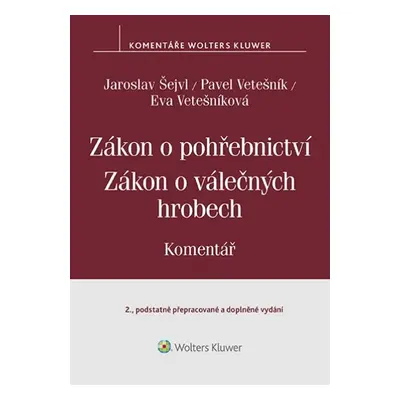 KOMENTÁŘE WOLTERS KLUWER

Jaroslav Šejvl / Pavel Vetešník / Eva Vetešníková

Zákon o pohřebnictví
Zákon o válečných hrobech

Komentář

2., podstatně přepracované a doplněné vydání

Wolters Kluwer